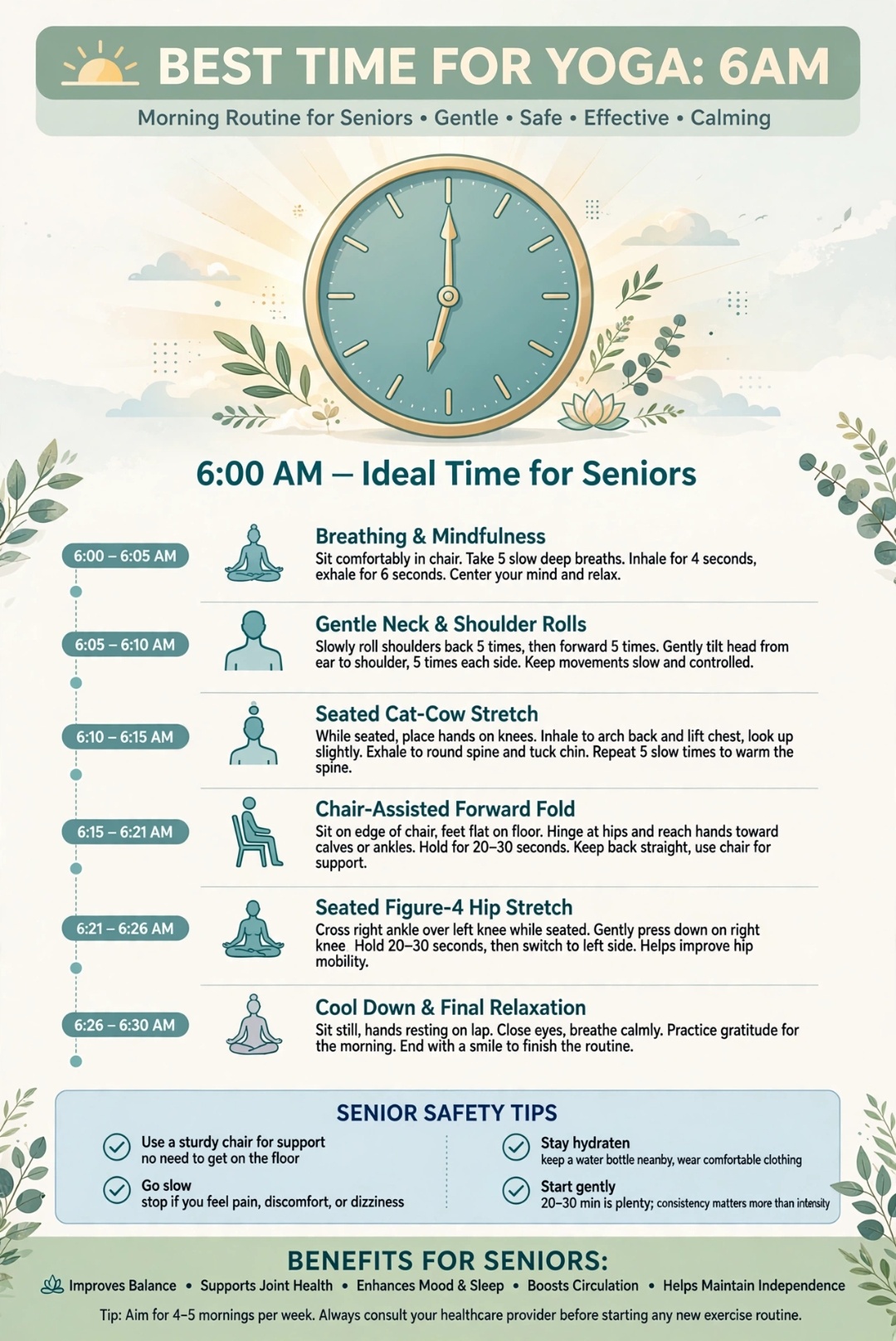 BEST TIME FOR YOGA: 6AM

Morning Routine for Seniors • Gentle • Safe • Effective • Calming

6:00 AM – Ideal Time for Seniors

6:00 – 6:05 AM
Breathing & Mindfulness
Sit comfortably in chair. Take 5 slow deep breaths. Inhale for 4 seconds, exhale for 6 seconds. Center your mind and relax.

6:05 – 6:10 AM
Gentle Neck & Shoulder Rolls
Slowly roll shoulders back 5 times, then forward 5 times. Gently tilt head from ear to shoulder, 5 times each side. Keep movements slow and controlled.

6:10 – 6:15 AM
Seated Cat-Cow Stretch
While seated, place hands on knees. Inhale to arch back and lift chest, look up slightly. Exhale to round spine and tuck chin. Repeat 5 slow times to warm the spine.

6:15 – 6:21 AM
Chair-Assisted Forward Fold
Sit on edge of chair, feet flat on floor. Hinge at hips and reach hands toward calves or ankles. Hold for 20–30 seconds. Keep back straight, use chair for support.

6:21 – 6:26 AM
Seated Figure-4 Hip Stretch
Cross right ankle over left knee while seated. Gently press down on right knee Hold 20–30 seconds, then switch to left side. Helps improve hip mobility.

6:26 – 6:30 AM
Cool Down & Final Relaxation
Sit still, hands resting on lap. Close eyes, breathe calmly. Practice gratitude for the morning. End with a smile to finish the routine.

SENIOR SAFETY TIPS

Use a sturdy chair for support
no need to get on the floor

Go slow
stop if you feel pain, discomfort, or dizziness

Stay hydraten
keep a water bottle nearby, wear comfortable clothing

Start gently
20–30 min is plenty; consistency matters more than intensity

BENEFITS FOR SENIORS:
Improves Balance • Supports Joint Health • Enhances Mood & Sleep • Boosts Circulation • Helps Maintain Independence

Tip: Aim for 4–5 mornings per week. Always consult your healthcare provider before starting any new exercise routine.